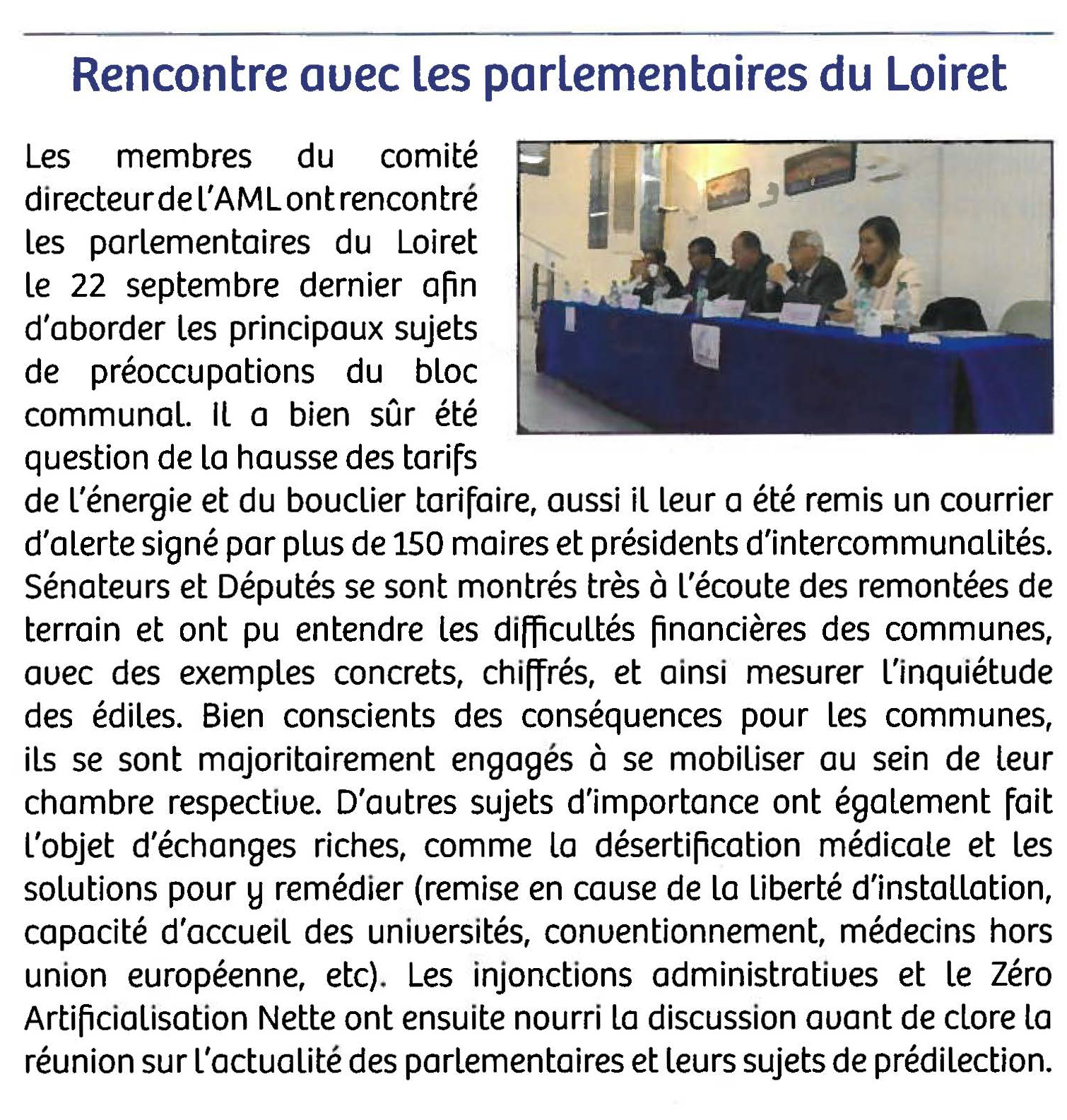 Rencontre avec les parlementaires du Loiret

Les membres du comité directeur de l'AML ont rencontré les parlementaires du Loiret le 22 septembre dernier afin d'aborder les principaux sujets de préoccupations du bloc communal. Il a bien sûr été question de la hausse des tarifs de l'énergie et du bouclier tarifaire, aussi il leur a été remis un courrier d'alerte signé par plus de 150 maires et présidents d'intercommunalités. Sénateurs et Députés se sont montrés très à l'écoute des remontées de terrain et ont pu entendre les difficultés financières des communes, avec des exemples concrets, chiffrés, et ainsi mesurer l'inquiétude des édiles. Bien conscients des conséquences pour les communes, ils se sont majoritairement engagés à se mobiliser au sein de leur chambre respective. D'autres sujets d'importance ont également fait l'objet d'échanges riches, comme la désertification médicale et les solutions pour y remédier (remise en cause de la liberté d'installation, capacité d'accueil des universités, conventionnement, médecins hors union européenne, etc). Les injonctions administratives et le Zéro Artificialisation Nette ont ensuite nourri la discussion avant de clore la réunion sur l'actualité des parlementaires et leurs sujets de prédilection.